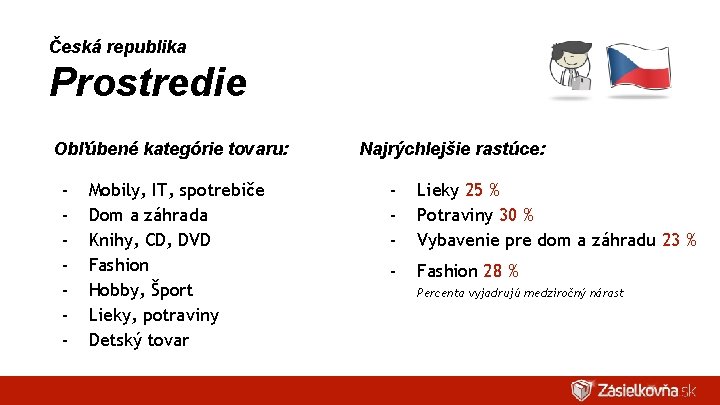 Česká republika

Prostredie

Obľúbené kategórie tovaru:

- Mobily, IT, spotrebiče
- Dom a záhrada
- Knihy, CD, DVD
- Fashion
- Hobby, Šport
- Lieky, potraviny
- Detský tovar

Najrýchlejšie rastúce:

- Lieky 25 %
- Potraviny 30 %
- Vybavenie pre dom a záhradu 23 %
- Fashion 28 %

Percenta vyjadrujú medziročný nárast

Zásielkovňa.sk